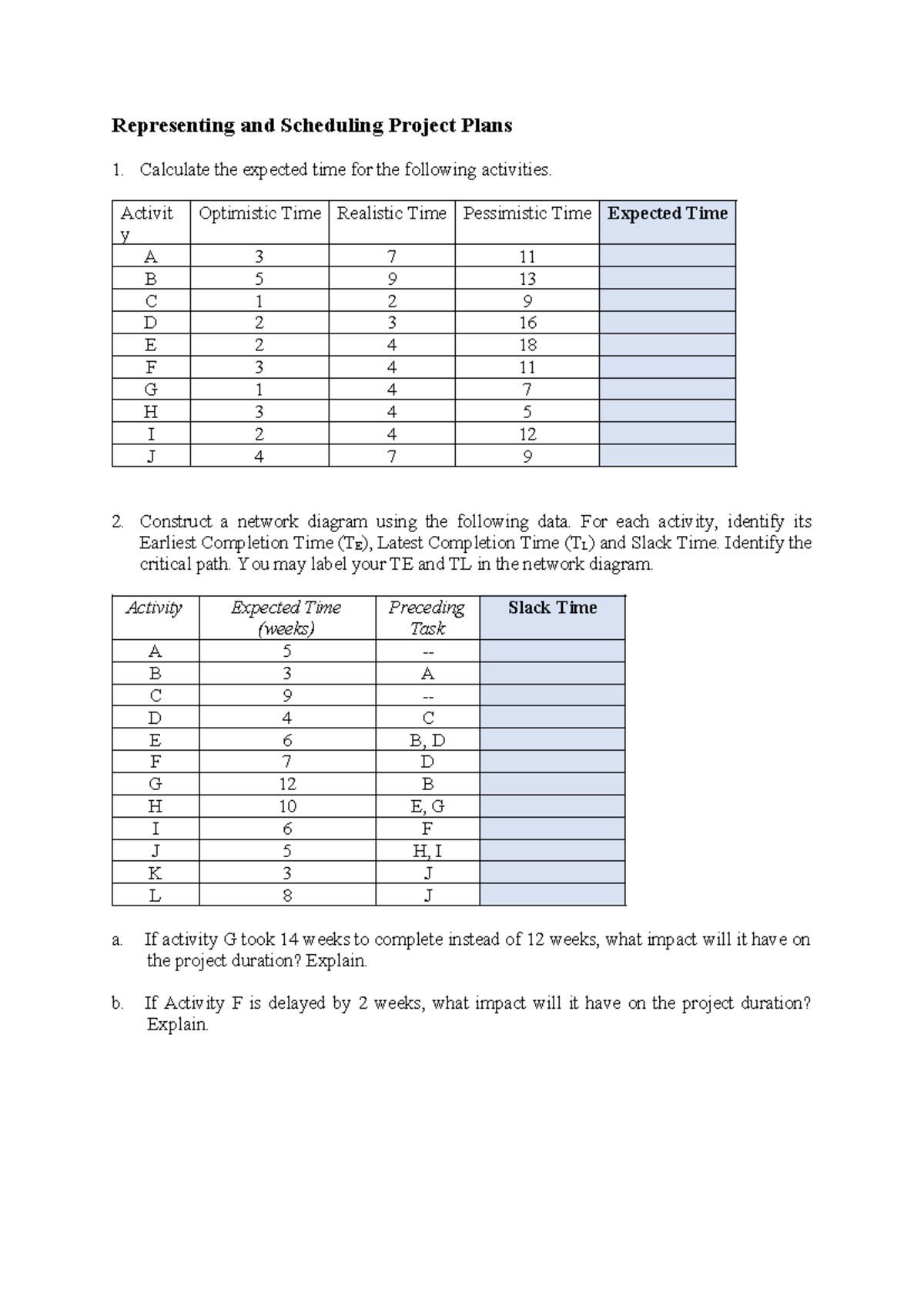 Representing and Scheduling Project Plans

1. Calculate the expected time for the following activities.

| Activity | Optimistic Time | Realistic Time | Pessimistic Time | Expected Time |
|---|---|---|---|---|
| A | 3 | 7 | 11 | |
| B | 5 | 9 | 13 | |
| C | 1 | 2 | 9 | |
| D | 2 | 3 | 16 | |
| E | 2 | 4 | 18 | |
| F | 3 | 4 | 11 | |
| G | 1 | 4 | 7 | |
| H | 3 | 4 | 5 | |
| I | 2 | 4 | 12 | |
| J | 4 | 7 | 9 | |

2. Construct a network diagram using the following data. For each activity, identify its Earliest Completion Time ($T_E$), Latest Completion Time ($T_L$) and Slack Time. Identify the critical path. You may label your TE and TL in the network diagram.

| Activity | Expected Time (weeks) | Preceding Task | Slack Time |
|---|---|---|---|
| A | 5 | -- | |
| B | 3 | A | |
| C | 9 | -- | |
| D | 4 | C | |
| E | 6 | B, D | |
| F | 7 | D | |
| G | 12 | B | |
| H | 10 | E, G | |
| I | 6 | F | |
| J | 5 | H, I | |
| K | 3 | J | |
| L | 8 | J | |

a. If activity G took 14 weeks to complete instead of 12 weeks, what impact will it have on the project duration? Explain.

b. If Activity F is delayed by 2 weeks, what impact will it have on the project duration? Explain.